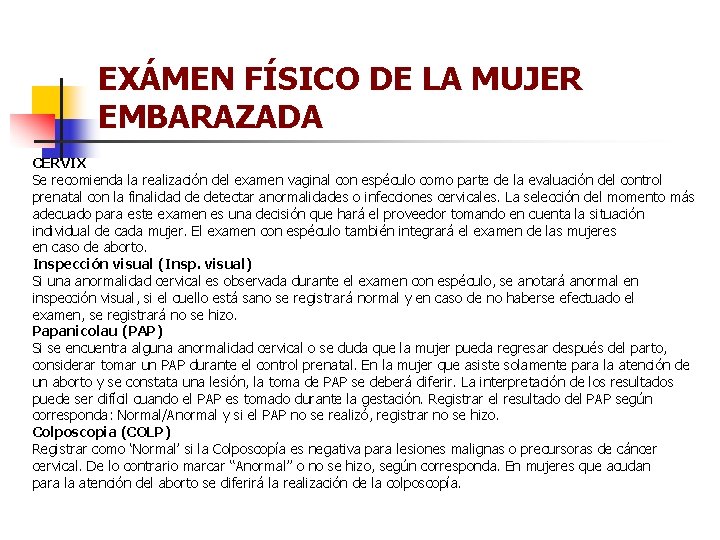 EXÁMEN FÍSICO DE LA MUJER EMBARAZADA

CERVIX
Se recomienda la realización del examen vaginal con espéculo como parte de la evaluación del control prenatal con la finalidad de detectar anormalidades o infecciones cervicales. La selección del momento más adecuado para este examen es una decisión que hará el proveedor tomando en cuenta la situación individual de cada mujer. El examen con espéculo también integrará el examen de las mujeres en caso de aborto.
Inspección visual (Insp. visual)
Si una anormalidad cervical es observada durante el examen con espéculo, se anotará anormal en inspección visual, si el cuello está sano se registrará normal y en caso de no haberse efectuado el examen, se registrará no se hizo.
Papanicolau (PAP)
Si se encuentra alguna anormalidad cervical o se duda que la mujer pueda regresar después del parto, considerar tomar un PAP durante el control prenatal. En la mujer que asiste solamente para la atención de un aborto y se constata una lesión, la toma de PAP se deberá diferir. La interpretación de los resultados puede ser difícil cuando el PAP es tomado durante la gestación. Registrar el resultado del PAP según corresponda: Normal/Anormal y si el PAP no se realizó, registrar no se hizo.
Colposcopia (COLP)
Registrar como 'Normal' si la Colposcopía es negativa para lesiones malignas o precursoras de cáncer cervical. De lo contrario marcar "Anormal" o no se hizo, según corresponda. En mujeres que acudan para la atención del aborto se diferirá la realización de la colposcopía.